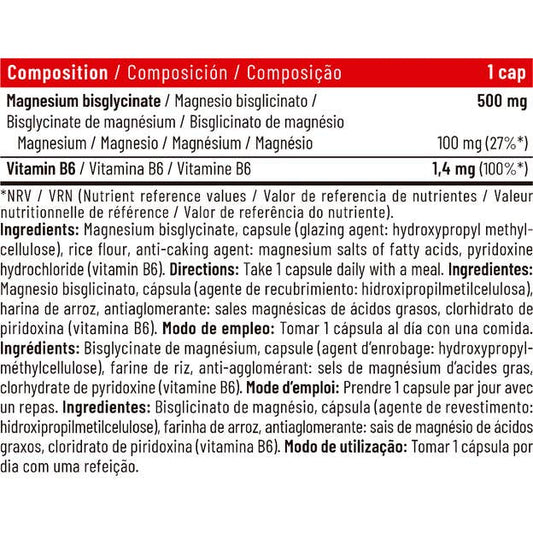 | Composition / Composición / Composição | 1 cap |
|---|---|
| Magnesium bisglycinate / Magnesio bisglicinato / Bisglycinate de magnésium / Bisglicinato de magnésio | 500 mg |
| Magnesium / Magnesio / Magnésium / Magnésio | 100 mg (27%*) |
| Vitamin B6 / Vitamina B6 / Vitamine B6 | 1,4 mg (100%*) |

*NRV / VRN (Nutrient reference values / Valor de referencia de nutrientes / Valeur nutritionnelle de référence / Valor de referência do nutriente).

Ingredients: Magnesium bisglycinate, capsule (glazing agent: hydroxypropyl methylcellulose), rice flour, anti-caking agent: magnesium salts of fatty acids, pyridoxine hydrochloride (vitamin B6). Directions: Take 1 capsule daily with a meal. Ingredientes: Magnesio bisglicinato, cápsula (agente de recubrimiento: hidroxipropilmetilcelulosa), harina de arroz, antiaglomerante: sales magnésicas de ácidos grasos, clorhidrato de piridoxina (vitamina B6). Modo de empleo: Tomar 1 cápsula al día con una comida. Ingrédients: Bisglycinate de magnésium, capsule (agent d'enrobage: hydroxypropylméthylcellulose), farine de riz, anti-agglomérant: sels de magnésium d'acides gras, clorhydrate de pyridoxine (vitamine B6). Mode d'emploi: Prendre 1 capsule par jour avec un repas. Ingredientes: Bisglicinato de magnésio, cápsula (agente de revestimento: hidroxipropilmetilcelulose), farinha de arroz, antiaglomerante: sais de magnésio de ácidos graxos, cloridrato de piridoxina (vitamina B6). Modo de utilização: Tomar 1 cápsula por dia com uma refeição.